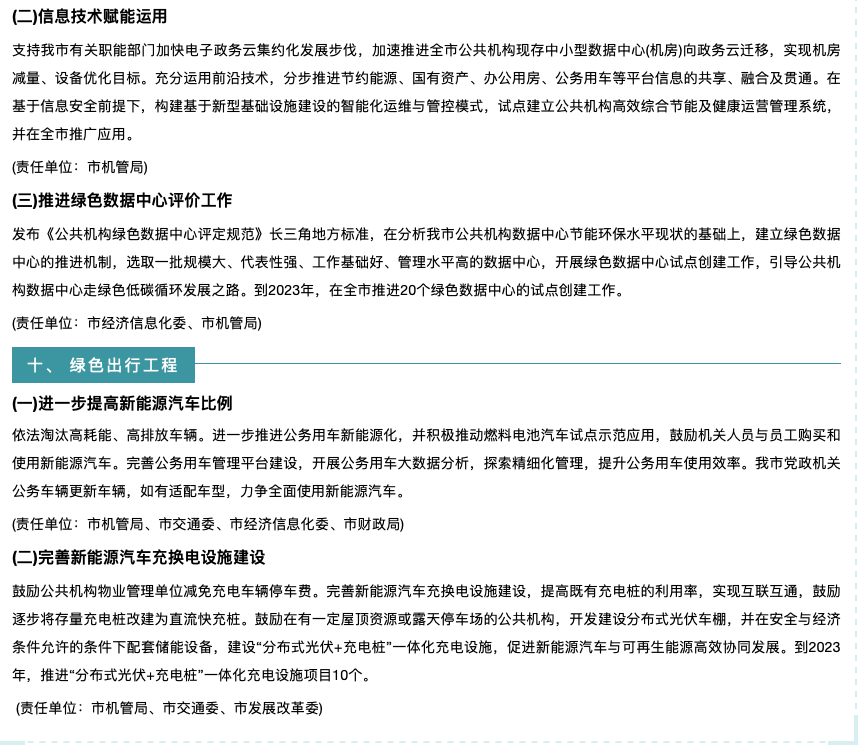 (二)信息技术赋能运用

支持我市有关职能部门加快电子政务云集约化发展步伐，加速推进全市公共机构现存中小型数据中心(机房)向政务云迁移，实现机房减量、设备优化目标。充分运用前沿技术，分步推进节约能源、国有资产、办公用房、公务用车等平台信息的共享、融合及贯通。在基于信息安全前提下，构建基于新型基础设施建设的智能化运维与管控模式，试点建立公共机构高效综合节能及健康运营管理系统，并在全市推广应用。

(责任单位：市机管局)

(三)推进绿色数据中心评价工作

发布《公共机构绿色数据中心评定规范》长三角地方标准，在分析我市公共机构数据中心节能环保水平现状的基础上，建立绿色数据中心的推进机制，选取一批规模大、代表性强、工作基础好、管理水平高的数据中心，开展绿色数据中心试点创建工作，引导公共机构数据中心走绿色低碳循环发展之路。到2023年，在全市推进20个绿色数据中心的试点创建工作。

(责任单位：市经济信息化委、市机管局)

十、 绿色出行工程

(一)进一步提高新能源汽车比例

依法淘汰高耗能、高排放车辆。进一步推进公务用车新能源化，并积极推动燃料电池汽车试点示范应用，鼓励机关人员与员工购买和使用新能源汽车。完善公务用车管理平台建设，开展公务用车大数据分析，探索精细化管理，提升公务用车使用效率。我市党政机关公务车辆更新车辆，如有适配车型，力争全面使用新能源汽车。

(责任单位：市机管局、市交通委、市经济信息化委、市财政局)

(二)完善新能源汽车充换电设施建设

鼓励公共机构物业管理单位减免充电车辆停车费。完善新能源汽车充换电设施建设，提高既有充电桩的利用率，实现互联互通，鼓励逐步将存量充电桩改建为直流快充桩。鼓励在有一定屋顶资源或露天停车场的公共机构，开发建设分布式光伏车棚，并在安全与经济条件允许的条件下配套储能设备，建设“分布式光伏+充电桩”一体化充电设施，促进新能源汽车与可再生能源高效协同发展。到2023年，推进“分布式光伏+充电桩”一体化充电设施项目10个。

(责任单位：市机管局、市交通委、市发展改革委)